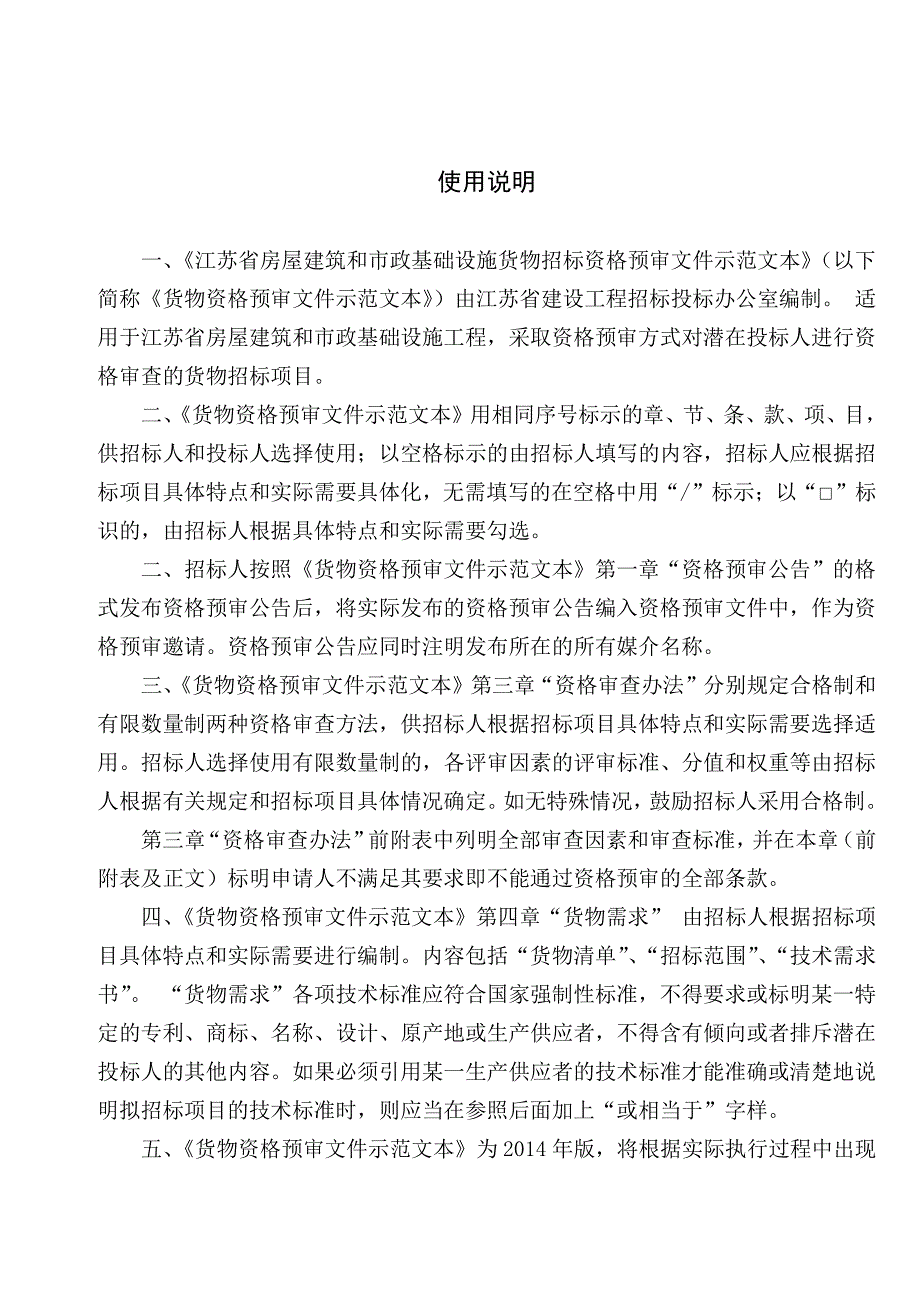 使用说明

一、《江苏省房屋建筑和市政基础设施货物招标资格预审文件示范文本》（以下简称《货物资格预审文件示范文本》）由江苏省建设工程招标投标办公室编制。 适用于江苏省房屋建筑和市政基础设施工程，采取资格预审方式对潜在投标人进行资格审查的货物招标项目。

二、《货物资格预审文件示范文本》用相同序号标示的章、节、条、款、项、目，供招标人和投标人选择使用；以空格标示的由招标人填写的内容，招标人应根据招标项目具体特点和实际需要具体化，无需填写的在空格中用“/”标示；以“□”标识的，由招标人根据具体特点和实际需要勾选。

二、招标人按照《货物资格预审文件示范文本》第一章“资格预审公告”的格式发布资格预审公告后，将实际发布的资格预审公告编入资格预审文件中，作为资格预审邀请。资格预审公告应同时注明发布所在的所有媒介名称。

三、《货物资格预审文件示范文本》第三章“资格审查办法”分别规定合格制和有限数量制两种资格审查方法，供招标人根据招标项目具体特点和实际需要选择适用。招标人选择使用有限数量制的，各评审因素的评审标准、分值和权重等由招标人根据有关规定和招标项目具体情况确定。如无特殊情况，鼓励招标人采用合格制。

第三章“资格审查办法”前附表中列明全部审查因素和审查标准，并在本章（前附表及正文）标明申请人不满足其要求即不能通过资格预审的全部条款。

四、《货物资格预审文件示范文本》第四章“货物需求” 由招标人根据招标项目具体特点和实际需要进行编制。内容包括“货物清单”、“招标范围”、“技术需求书”。 “货物需求”各项技术标准应符合国家强制性标准，不得要求或标明某一特定的专利、商标、名称、设计、原产地或生产供应者，不得含有倾向或者排斥潜在投标人的其他内容。如果必须引用某一生产供应者的技术标准才能准确或清楚地说明拟招标项目的技术标准时，则应当在参照后面加上“或相当于”字样。

五、《货物资格预审文件示范文本》为2014年版，将根据实际执行过程中出现